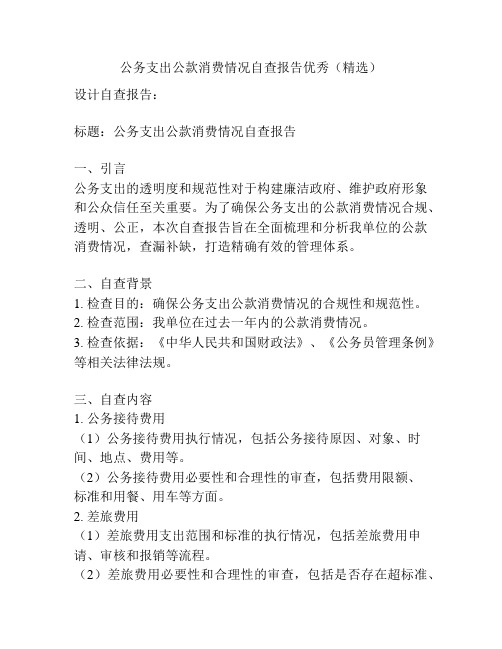 公务支出公款消费情况自查报告优秀（精选）

设计自查报告：

标题：公务支出公款消费情况自查报告

一、引言
公务支出的透明度和规范性对于构建廉洁政府、维护政府形象和公众信任至关重要。为了确保公务支出的公款消费情况合规、透明、公正，本次自查报告旨在全面梳理和分析我单位的公款消费情况，查漏补缺，打造精确有效的管理体系。

二、自查背景
1. 检查目的：确保公务支出公款消费情况的合规性和规范性。
2. 检查范围：我单位在过去一年内的公款消费情况。
3. 检查依据：《中华人民共和国财政法》、《公务员管理条例》等相关法律法规。

三、自查内容
1. 公务接待费用
（1）公务接待费用执行情况，包括公务接待原因、对象、时间、地点、费用等。
（2）公务接待费用必要性和合理性的审查，包括费用限额、标准和用餐、用车等方面。
2. 差旅费用
（1）差旅费用支出范围和标准的执行情况，包括差旅费用申请、审核和报销等流程。
（2）差旅费用必要性和合理性的审查，包括是否存在超标准、